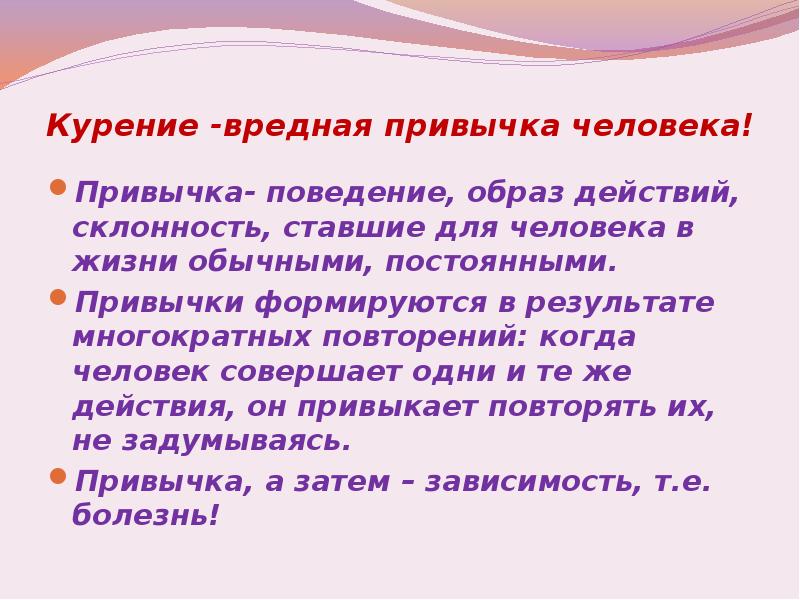 Курение -вредная привычка человека!

Привычка- поведение, образ действий, склонность, ставшие для человека в жизни обычными, постоянными.

Привычки формируются в результате многократных повторений: когда человек совершает одни и те же действия, он привыкает повторять их, не задумываясь.

Привычка, а затем – зависимость, т.е. болезнь!